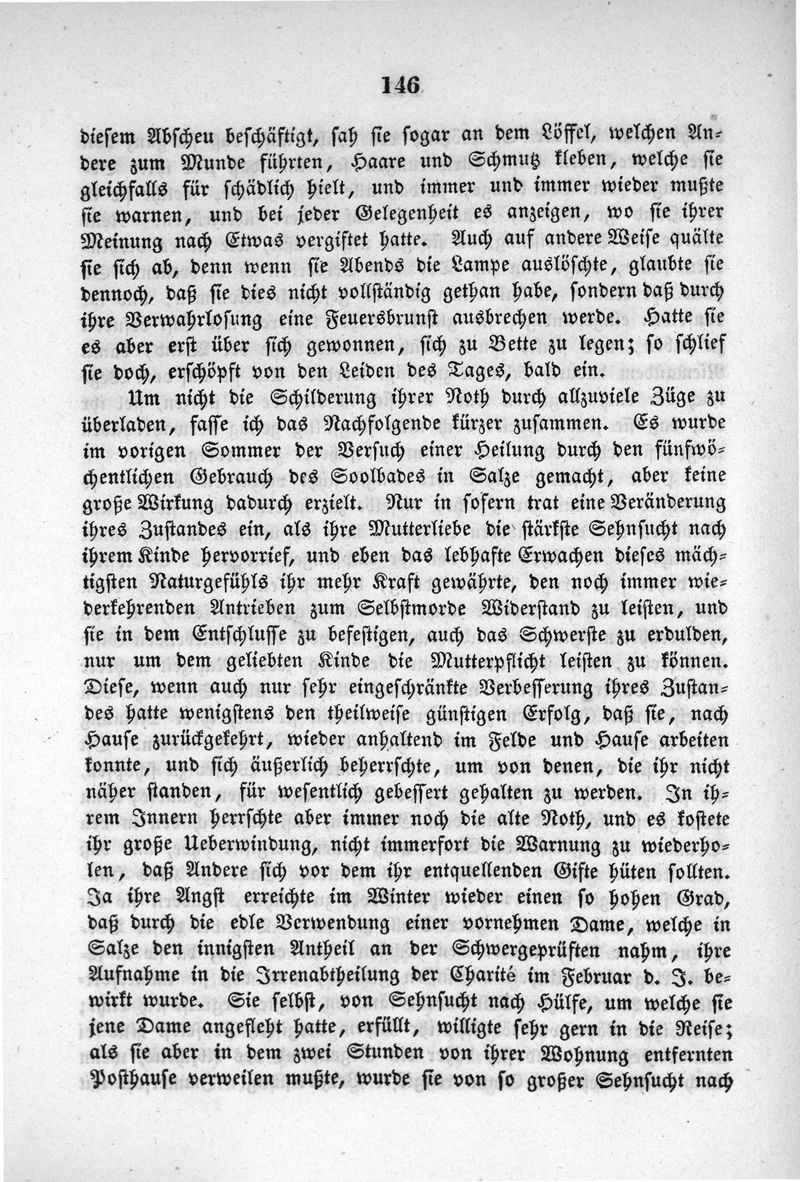 146

diesem Abscheu beschäftigt, sah sie sogar an dem Löffel, welchen Andere zum Munde führten, Haare und Schmutz kleben, welche sie gleichfalls für schädlich hielt, und immer und immer wieder mußte sie warnen, und bei jeder Gelegenheit es anzeigen, wo sie ihrer Meinung nach Etwas vergiftet hatte. Auch auf andere Weise quälte sie sich ab, denn wenn sie Abends die Lampe auslöschte, glaubte sie dennoch, daß sie dies nicht vollständig gethan habe, sondern daß durch ihre Verwahrlosung eine Feuersbrunst ausbrechen werde. Hatte sie es aber erst über sich gewonnen, sich zu Bette zu legen; so schlief sie doch, erschöpft von den Leiden des Tages, bald ein.

Um nicht die Schilderung ihrer Noth durch allzuviele Züge zu überladen, fasse ich das Nachfolgende kürzer zusammen. Es wurde im vorigen Sommer der Versuch einer Heilung durch den fünfwöchentlichen Gebrauch des Soolbades in Salze gemacht, aber keine große Wirkung dadurch erzielt. Nur in sofern trat eine Veränderung ihres Zustandes ein, als ihre Mutterliebe die stärkste Sehnsucht nach ihrem Kinde hervorrief, und eben das lebhafte Erwachen dieses mächtigsten Naturgefühls ihr mehr Kraft gewährte, den noch immer wiederkehrenden Antrieben zum Selbstmorde Widerstand zu leisten, und sie in dem Entschlusse zu befestigen, auch das Schwerste zu erdulden, nur um dem geliebten Kinde die Mutterpflicht leisten zu können. Diese, wenn auch nur sehr eingeschränkte Verbesserung ihres Zustandes hatte wenigstens den theilweise günstigen Erfolg, daß sie, nach Hause zurückgekehrt, wieder anhaltend im Felde und Hause arbeiten konnte, und sich äußerlich beherrschte, um von denen, die ihr nicht näher standen, für wesentlich gebessert gehalten zu werden. In ihrem Innern herrschte aber immer noch die alte Noth, und es kostete ihr große Ueberwindung, nicht immerfort die Warnung zu wiederholen, daß Andere sich vor dem ihr entquellenden Gifte hüten sollten. Ja ihre Angst erreichte im Winter wieder einen so hohen Grad, daß durch die edle Verwendung einer vornehmen Dame, welche in Salze den innigsten Antheil an der Schwergeprüften nahm, ihre Aufnahme in die Irrenabtheilung der Charité im Februar d. J. bewirkt wurde. Sie selbst, von Sehnsucht nach Hülfe, um welche sie jene Dame angefleht hatte, erfüllt, willigte sehr gern in die Reise; als sie aber in dem zwei Stunden von ihrer Wohnung entfernten Posthause verweilen mußte, wurde sie von so großer Sehnsucht nach